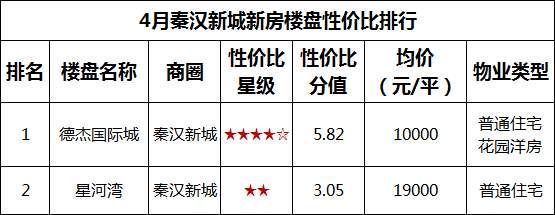 4月秦汉新城新房楼盘性价比排行

| 排名 | 楼盘名称 | 商圈 | 性价比星级 | 性价比分值 | 均价（元/平） | 物业类型 |
|---|---|---|---|---|---|---|
| 1 | 德杰国际城 | 秦汉新城 | ★★★★☆ | 5.82 | 10000 | 普通住宅 花园洋房 |
| 2 | 星河湾 | 秦汉新城 | ★★ | 3.05 | 19000 | 普通住宅 |